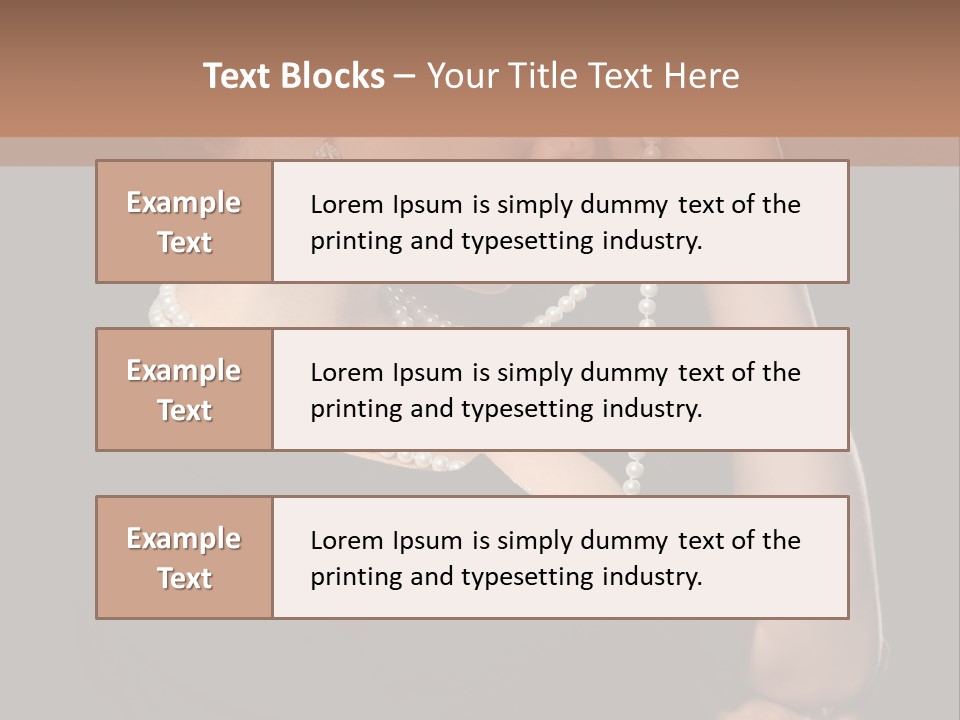 Text Blocks – Your Title Text Here

Example Text

Lorem Ipsum is simply dummy text of the printing and typesetting industry.

Example Text

Lorem Ipsum is simply dummy text of the printing and typesetting industry.

Example Text

Lorem Ipsum is simply dummy text of the printing and typesetting industry.